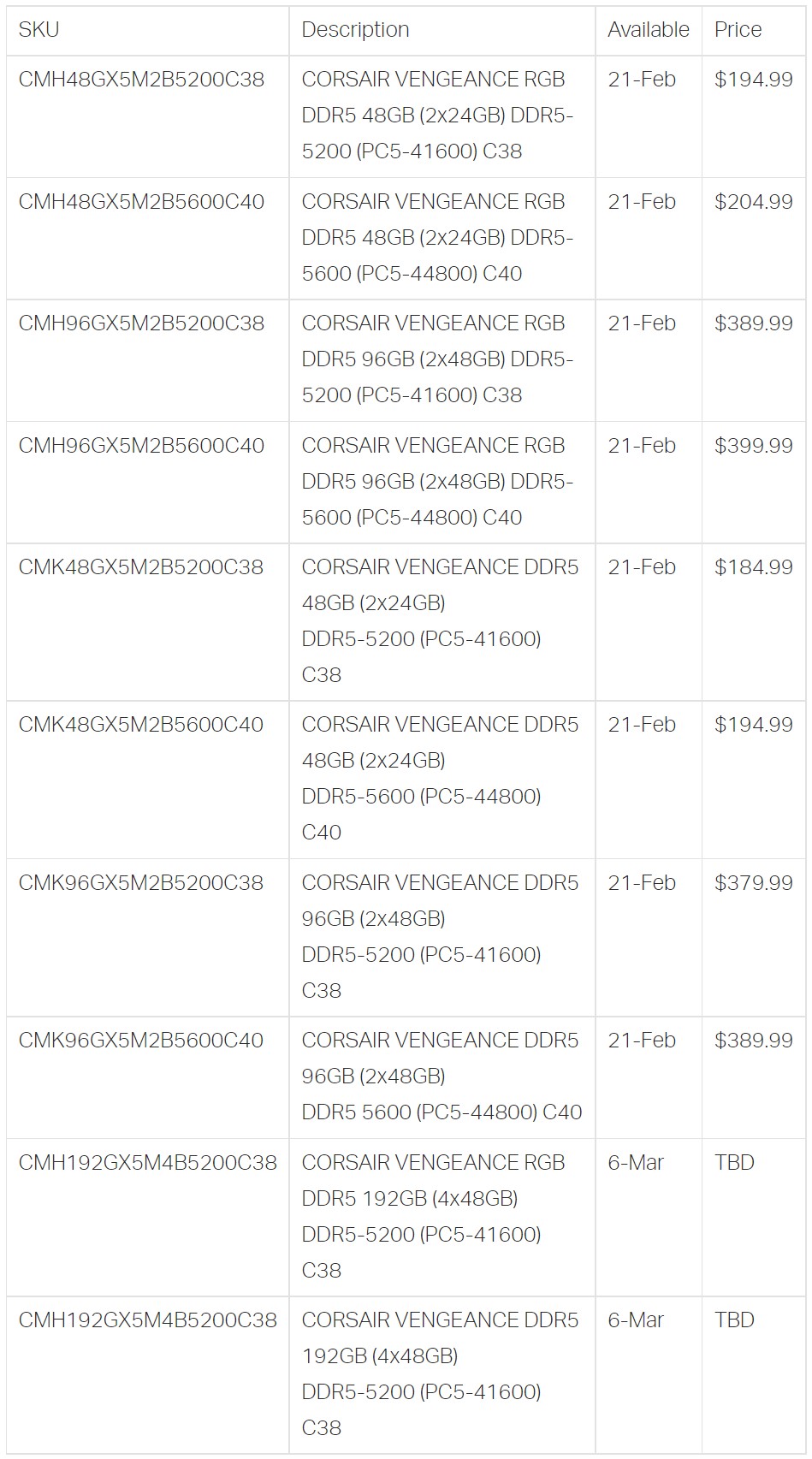 | SKU | Description | Available | Price |
|---|---|---|---|
| CMH48GX5M2B5200C38 | CORSAIR VENGEANCE RGB DDR5 48GB (2x24GB) DDR5-5200 (PC5-41600) C38 | 21-Feb | \$194.99 |
| CMH48GX5M2B5600C40 | CORSAIR VENGEANCE RGB DDR5 48GB (2x24GB) DDR5-5600 (PC5-44800) C40 | 21-Feb | \$204.99 |
| CMH96GX5M2B5200C38 | CORSAIR VENGEANCE RGB DDR5 96GB (2x48GB) DDR5-5200 (PC5-41600) C38 | 21-Feb | \$389.99 |
| CMH96GX5M2B5600C40 | CORSAIR VENGEANCE RGB DDR5 96GB (2x48GB) DDR5-5600 (PC5-44800) C40 | 21-Feb | \$399.99 |
| CMK48GX5M2B5200C38 | CORSAIR VENGEANCE DDR5 48GB (2x24GB) DDR5-5200 (PC5-41600) C38 | 21-Feb | \$184.99 |
| CMK48GX5M2B5600C40 | CORSAIR VENGEANCE DDR5 48GB (2x24GB) DDR5-5600 (PC5-44800) C40 | 21-Feb | \$194.99 |
| CMK96GX5M2B5200C38 | CORSAIR VENGEANCE DDR5 96GB (2x48GB) DDR5-5200 (PC5-41600) C38 | 21-Feb | \$379.99 |
| CMK96GX5M2B5600C40 | CORSAIR VENGEANCE DDR5 96GB (2x48GB) DDR5 5600 (PC5-44800) C40 | 21-Feb | \$389.99 |
| CMH192GX5M4B5200C38 | CORSAIR VENGEANCE RGB DDR5 192GB (4x48GB) DDR5-5200 (PC5-41600) C38 | 6-Mar | TBD |
| CMH192GX5M4B5200C38 | CORSAIR VENGEANCE DDR5 192GB (4x48GB) DDR5-5200 (PC5-41600) C38 | 6-Mar | TBD |